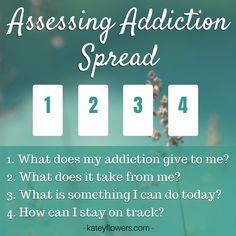 Assessing Addiction Spread

1

2

3

4

1. What does my addiction give to me?
2. What does it take from me?
3. What is something I can do today?
4. How can I stay on track?

- kateyflowers.com -